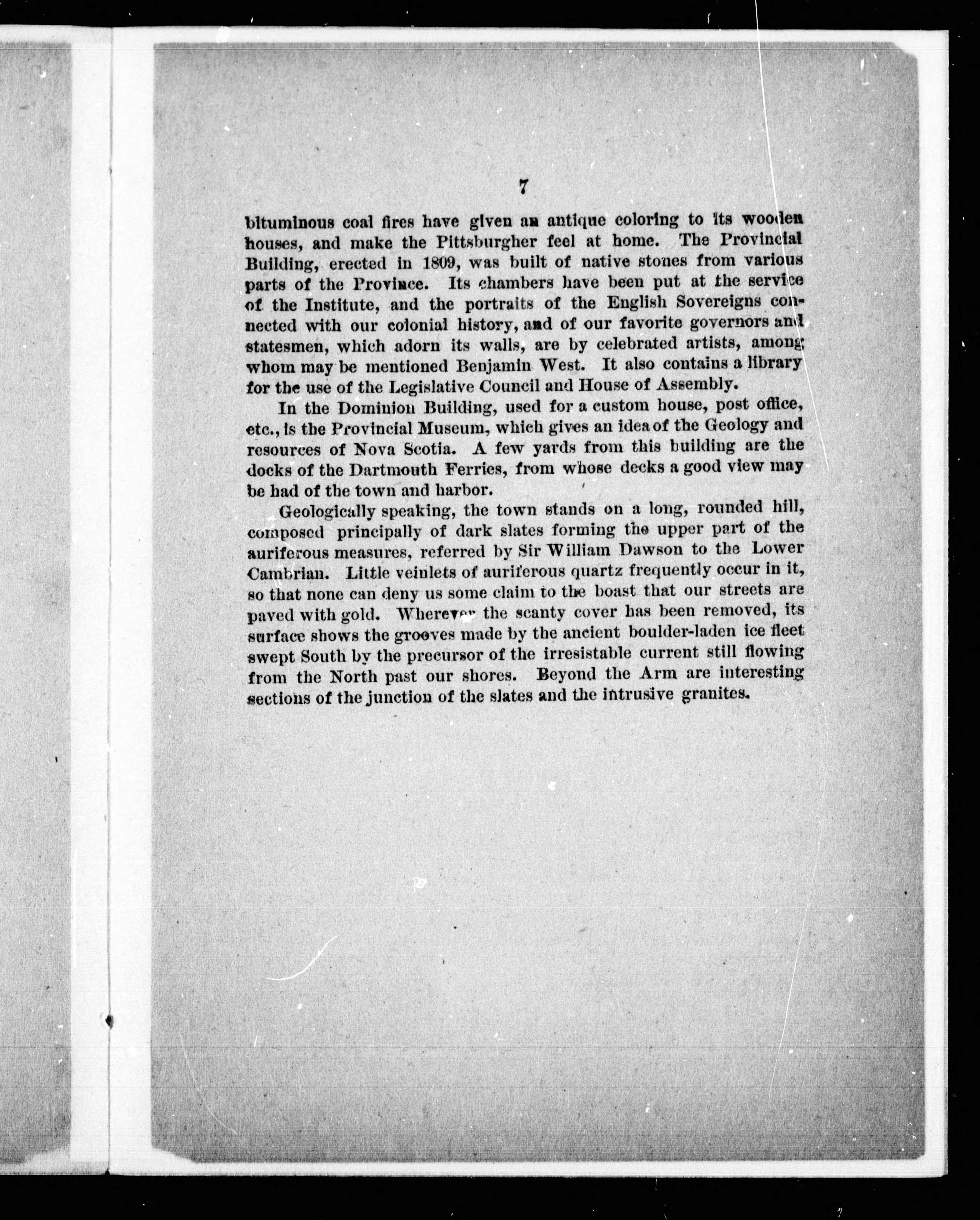 7

bituminous coal fires have given an antique coloring to its wooden houses, and make the Pittsburgher feel at home. The Provincial Building, erected in 1809, was built of native stones from various parts of the Province. Its chambers have been put at the service of the Institute, and the portraits of the English Sovereigns connected with our colonial history, and of our favorite governors and statesmen, which adorn its walls, are by celebrated artists, among whom may be mentioned Benjamin West. It also contains a library for the use of the Legislative Council and House of Assembly.

In the Dominion Building, used for a custom house, post office, etc., is the Provincial Museum, which gives an idea of the Geology and resources of Nova Scotia. A few yards from this building are the docks of the Dartmouth Ferries, from whose decks a good view may be had of the town and harbor.

Geologically speaking, the town stands on a long, rounded hill, composed principally of dark slates forming the upper part of the auriferous measures, referred by Sir William Dawson to the Lower Cambrian. Little veinlets of auriferous quartz frequently occur in it, so that none can deny us some claim to the boast that our streets are paved with gold. Wherever the scanty cover has been removed, its surface shows the grooves made by the ancient boulder-laden ice fleet swept South by the precursor of the irresistable current still flowing from the North past our shores. Beyond the Arm are interesting sections of the junction of the slates and the intrusive granites.